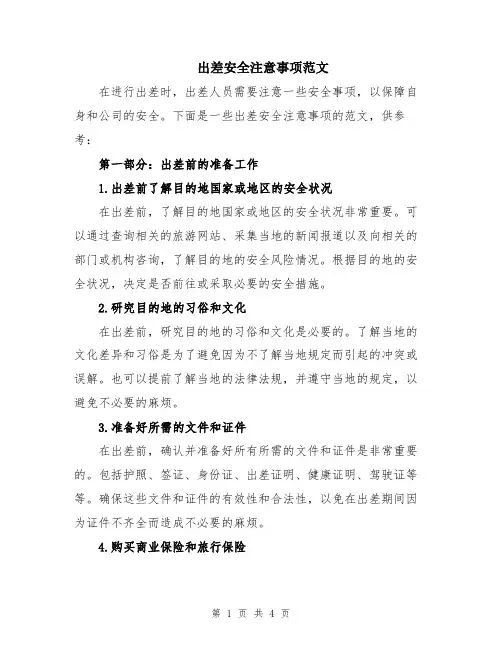 出差安全注意事项范文

在进行出差时，出差人员需要注意一些安全事项，以保障自身和公司的安全。下面是一些出差安全注意事项的范文，供参考：

第一部分：出差前的准备工作

1.出差前了解目的地国家或地区的安全状况

在出差前，了解目的地国家或地区的安全状况非常重要。可以通过查询相关的旅游网站、采集当地的新闻报道以及向相关的部门或机构咨询，了解目的地的安全风险情况。根据目的地的安全状况，决定是否前往或采取必要的安全措施。

2.研究目的地的习俗和文化

在出差前，研究目的地的习俗和文化是必要的。了解当地的文化差异和习俗是为了避免因为不了解当地规定而引起的冲突或误解。也可以提前了解当地的法律法规，并遵守当地的规定，以避免不必要的麻烦。

3.准备好所需的文件和证件

在出差前，确认并准备好所有所需的文件和证件是非常重要的。包括护照、签证、身份证、出差证明、健康证明、驾驶证等等。确保这些文件和证件的有效性和合法性，以免在出差期间因为证件不齐全而造成不必要的麻烦。

4.购买商业保险和旅行保险

第 1 页 共 4 页